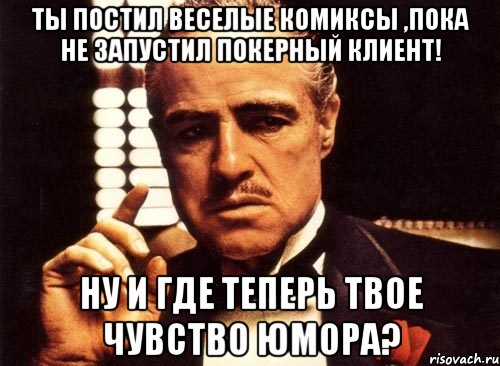 ТЫ ПОСТИЛ ВЕСЕЛЫЕ КОМИКСЫ ,ПОКА НЕ ЗАПУСТИЛ ПОКЕРНЫЙ КЛИЕНТ!

НУ И ГДЕ ТЕПЕРЬ ТВОЕ ЧУВСТВО ЮМОРА?

risovach.ru